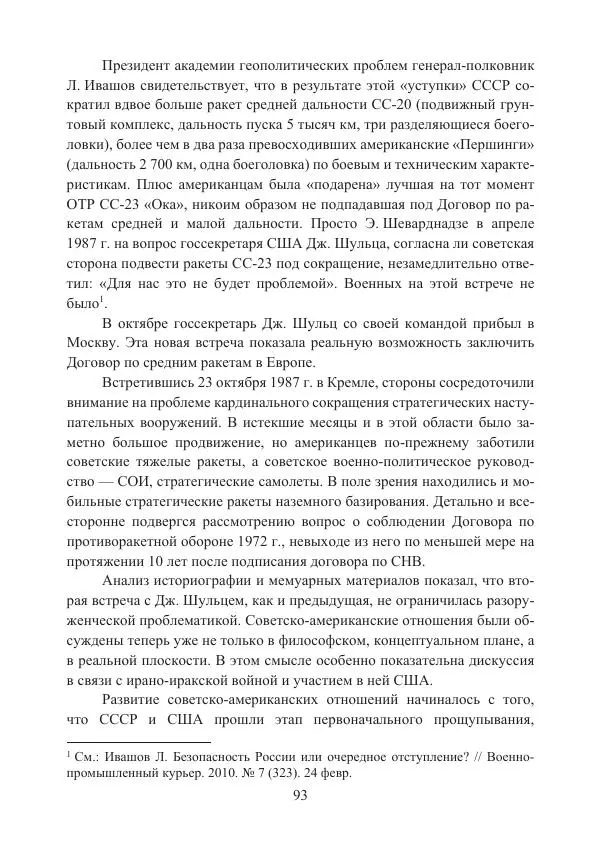 Президент академии геополитических проблем генерал-полковник Л. Ивашов свидетельствует, что в результате этой «уступки» СССР сократил вдвое больше ракет средней дальности СС-20 (подвижный грунтовый комплекс, дальность пуска 5 тысяч км, три разделяющиеся боеголовки), более чем в два раза превосходивших американские «Першинги» (дальность 2 700 км, одна боеголовка) по боевым и техническим характеристикам. Плюс американцам была «подарена» лучшая на тот момент ОТР СС-23 «Ока», никоим образом не подпадавшая под Договор по ракетам средней и малой дальности. Просто Э. Шеварднадзе в апреле 1987 г. на вопрос госсекретаря США Дж. Шульца, согласна ли советская сторона подвести ракеты СС-23 под сокращение, незамедлительно ответил: «Для нас это не будет проблемой». Военных на этой встрече не было$^1$.

В октябре госсекретарь Дж. Шульц со своей командой прибыл в Москву. Эта новая встреча показала реальную возможность заключить Договор по средним ракетам в Европе.

Встретившись 23 октября 1987 г. в Кремле, стороны сосредоточили внимание на проблеме кардинального сокращения стратегических наступательных вооружений. В истекшие месяцы и в этой области было заметно большое продвижение, но американцев по-прежнему заботили советские тяжелые ракеты, а советское военно-политическое руководство — СОИ, стратегические самолеты. В поле зрения находились и мобильные стратегические ракеты наземного базирования. Детально и всесторонне подвергся рассмотрению вопрос о соблюдении Договора по противоракетной обороне 1972 г., невыходе из него по меньшей мере на протяжении 10 лет после подписания договора по СНВ.

Анализ историографии и мемуарных материалов показал, что вторая встреча с Дж. Шульцем, как и предыдущая, не ограничилась разоруженческой проблематикой. Советско-американские отношения были обсуждены теперь уже не только в философском, концептуальном плане, а в реальной плоскости. В этом смысле особенно показательна дискуссия в связи с ирано-иракской войной и участием в ней США.

Развитие советско-американских отношений начиналось с того, что СССР и США прошли этап первоначального прощупывания,

$^1$ См.: Ивашов Л. Безопасность России или очередное отступление? // Военно-промышленный курьер. 2010. № 7 (323). 24 февр.

93